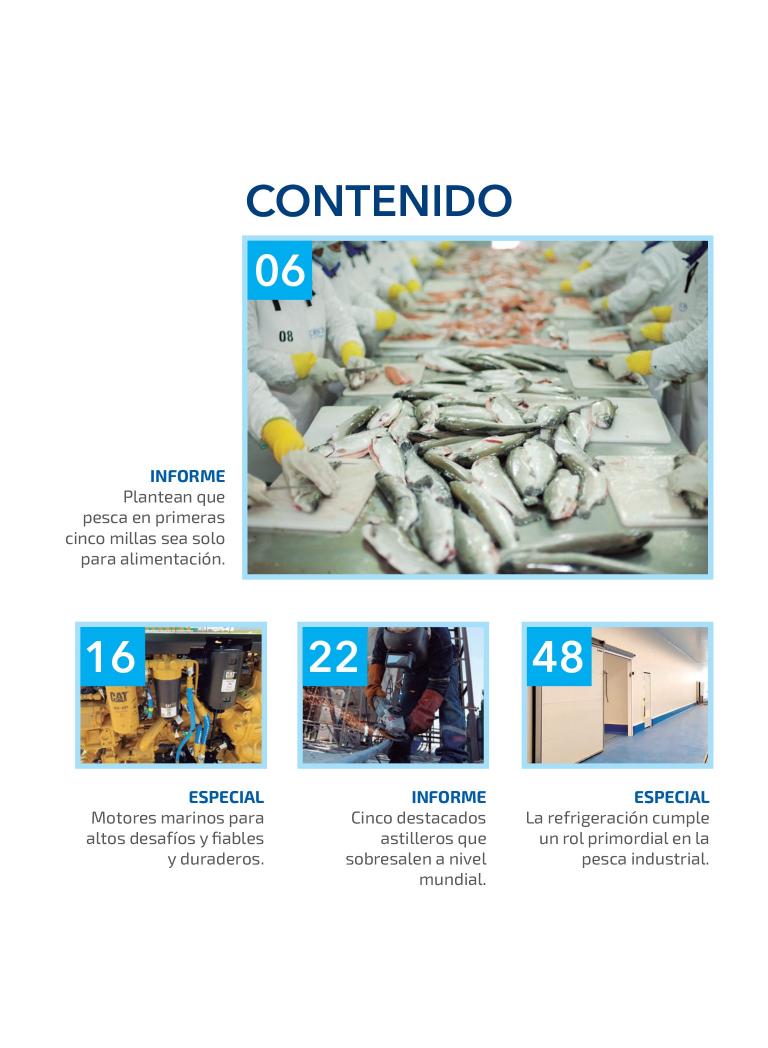 CONTENIDO

06

INFORME
Plantean que pesca en primeras cinco millas sea solo para alimentación.

16

ESPECIAL
Motores marinos para altos desafíos y fiables y duraderos.

22

INFORME
Cinco destacados astilleros que sobresalen a nivel mundial.

48

ESPECIAL
La refrigeración cumple un rol primordial en la pesca industrial.